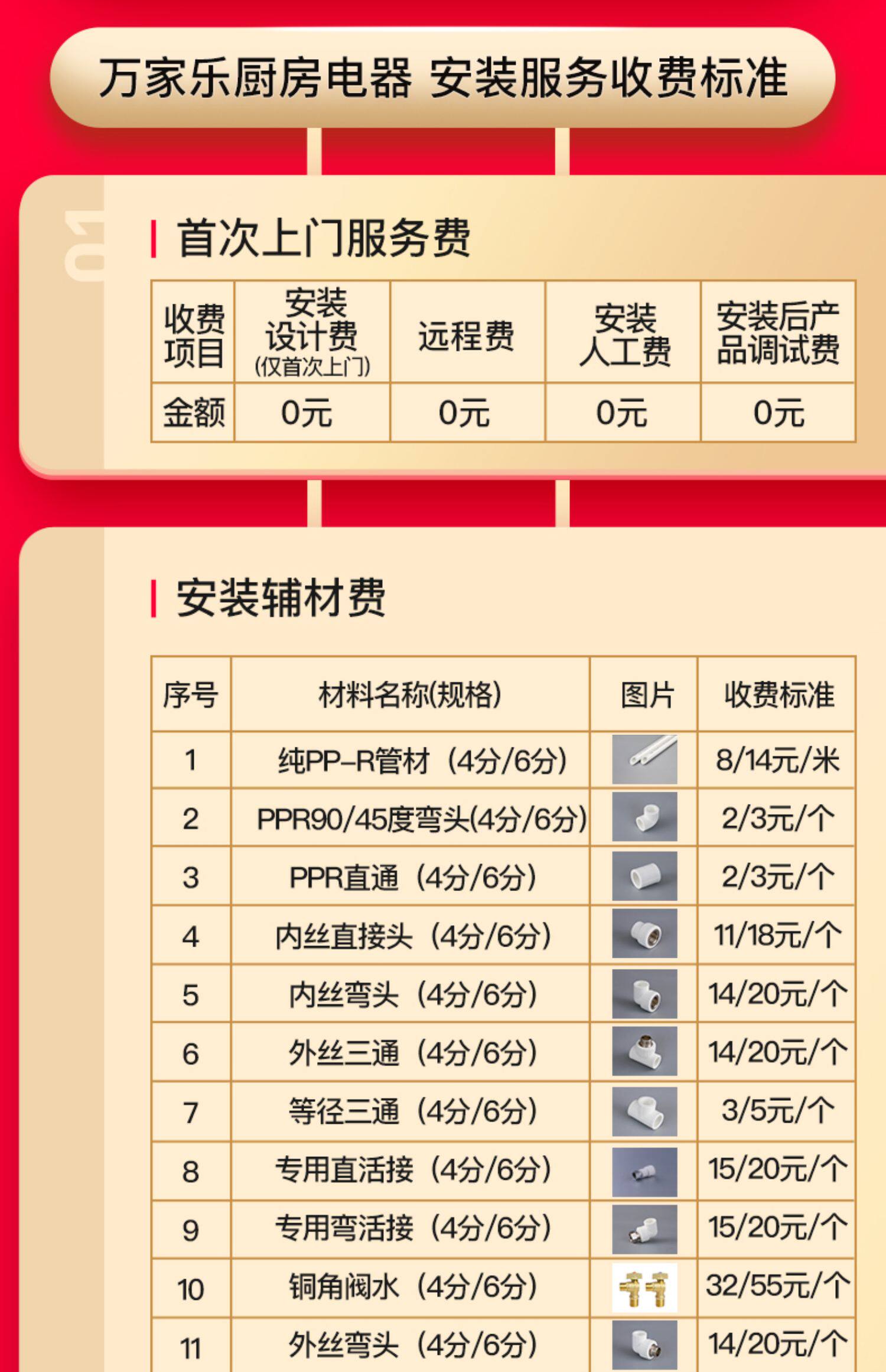 万家乐厨房电器 安装服务收费标准

01

首次上门服务费

| 收费项目 | 安装设计费(仅首次上门) | 远程费 | 安装人工费 | 安装后产品调试费 |
|---|---|---|---|---|
| 金额 | 0元 | 0元 | 0元 | 0元 |

安装辅材费

| 序号 | 材料名称(规格) | 图片 | 收费标准 |
|---|---|---|---|
| 1 | 纯PP-R管材（4分/6分） |  | 8/14元/米 |
| 2 | PPR90/45度弯头(4分/6分) |  | 2/3元/个 |
| 3 | PPR直通（4分/6分） |  | 2/3元/个 |
| 4 | 内丝直接头（4分/6分） |  | 11/18元/个 |
| 5 | 内丝弯头（4分/6分） |  | 14/20元/个 |
| 6 | 外丝三通（4分/6分） |  | 14/20元/个 |
| 7 | 等径三通（4分/6分） |  | 3/5元/个 |
| 8 | 专用直活接（4分/6分） |  | 15/20元/个 |
| 9 | 专用弯活接（4分/6分） |  | 15/20元/个 |
| 10 | 铜角阀水（4分/6分） |  | 32/55元/个 |
| 11 | 外丝弯头（4分/6分） |  | 14/20元/个 |